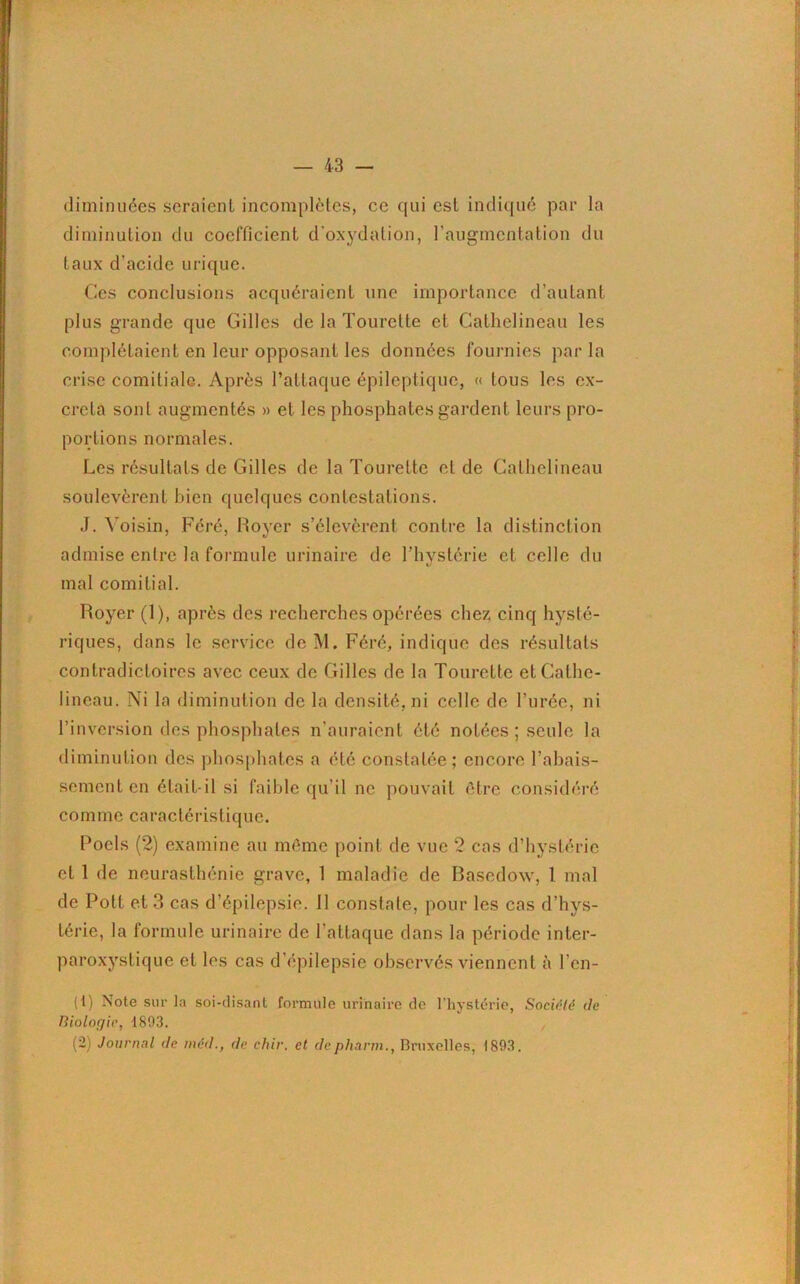 — 43 —

diminuées seraient incomplètes, ce qui est indiqué par la diminution du coefficient d'oxydation, l'augmentation du taux d'acide urique.

Ces conclusions acquéraient une importance d'autant plus grande que Gilles de la Tourette et Cathelineau les complétaient en leur opposant les données fournies par la crise comitiale. Après l'attaque épileptique, « tous les excreta sont augmentés » et les phosphates gardent leurs proportions normales.

Les résultats de Gilles de la Tourette et de Cathelineau soulevèrent bien quelques contestations.

J. Voisin, Féré, Royer s'élevèrent contre la distinction admise entre la formule urinaire de l'hystérie et celle du mal comitial.

Royer (1), après des recherches opérées chez cinq hystériques, dans le service de M. Féré, indique des résultats contradictoires avec ceux de Gilles de la Tourette et Cathelineau. Ni la diminution de la densité, ni celle de l'urée, ni l'inversion des phosphates n'auraient été notées ; seule la diminution des phosphates a été constatée ; encore l'abaissement en était-il si faible qu'il ne pouvait être considéré comme caractéristique.

Poels (2) examine au même point de vue 2 cas d'hystérie et 1 de neurasthénie grave, 1 maladie de Basedow, 1 mal de Pott et 3 cas d'épilepsie. Il constate, pour les cas d'hystérie, la formule urinaire de l'attaque dans la période inter-paroxystique et les cas d'épilepsie observés viennent à l'en-

(1) Note sur la soi-disant formule urinaire de l'hystérie, Société de Biologie, 1893.
(2) Journal de méd., de chir. et de pharm., Bruxelles, 1893.